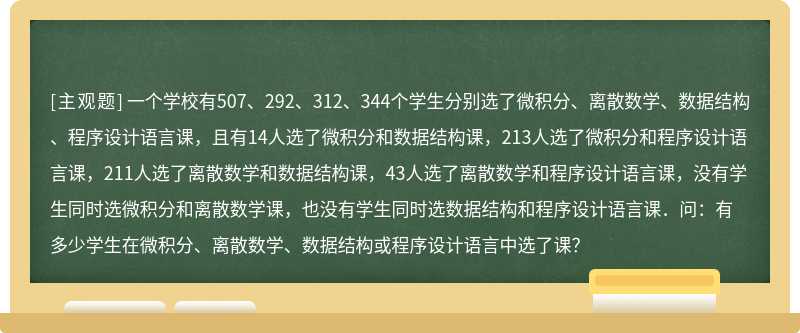 [主观题] 一个学校有507、292、312、344个学生分别选了微积分、离散数学、数据结构、程序设计语言课，且有14人选了微积分和数据结构课，213人选了微积分和程序设计语言课，211人选了离散数学和数据结构课，43人选了离散数学和程序设计语言课，没有学生同时选微积分和离散数学课，也没有学生同时选数据结构和程序设计语言课．问：有多少学生在微积分、离散数学、数据结构或程序设计语言中选了课?